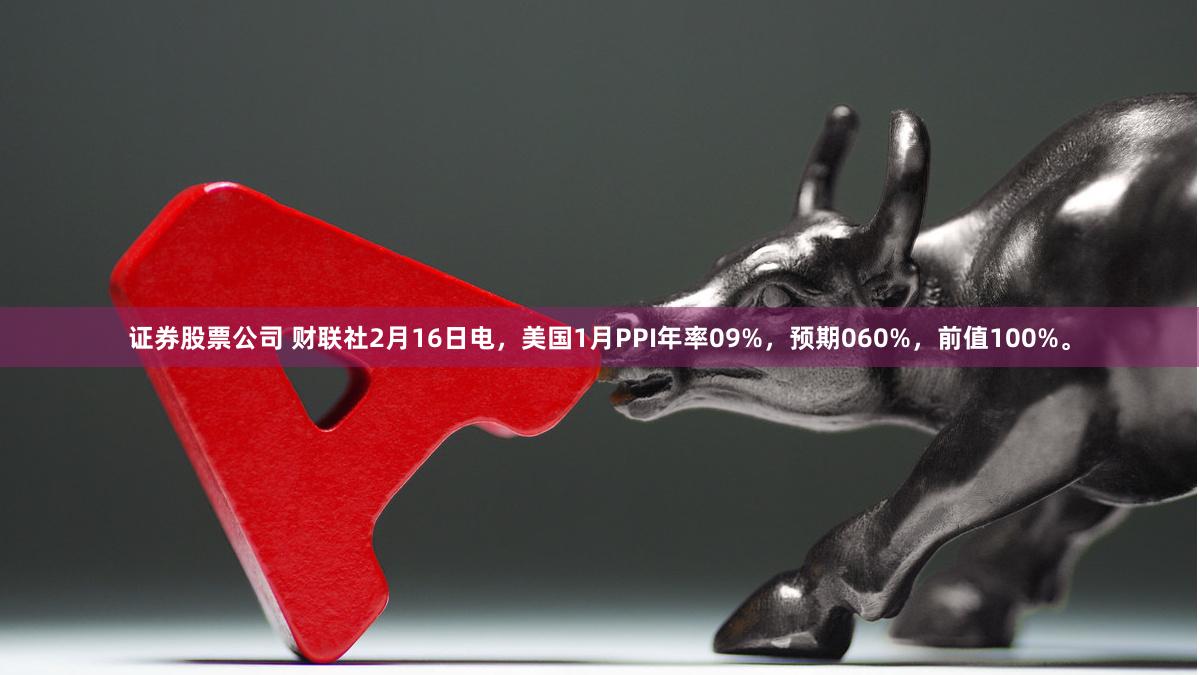 证券股票公司 财联社2月16日电，美国1月PPI年率09%，预期060%，前值100%。